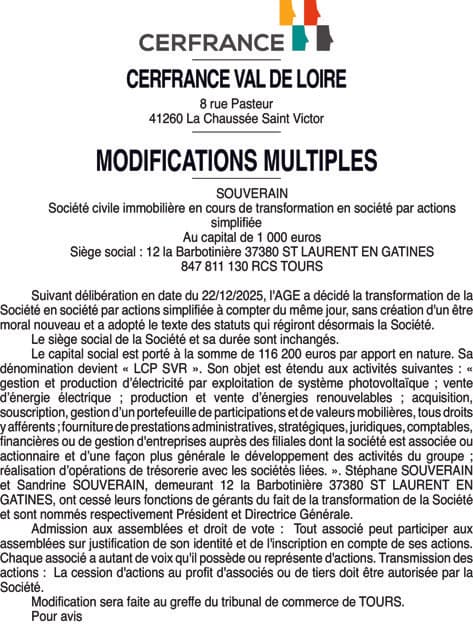 CERFRANCE

CERFRANCE VAL DE LOIRE
8 rue Pasteur
41260 La Chaussée Saint Victor

MODIFICATIONS MULTIPLES

SOUVERAIN
Société civile immobilière en cours de transformation en société par actions simplifiée
Au capital de 1 000 euros
Siège social : 12 la Barbotinière 37380 ST LAURENT EN GATINES
847 811 130 RCS TOURS

Suivant délibération en date du 22/12/2025, l'AGE a décidé la transformation de la Société en société par actions simplifiée à compter du même jour, sans création d'un être moral nouveau et a adopté le texte des statuts qui régiront désormais la Société.

Le siège social de la Société et sa durée sont inchangés.

Le capital social est porté à la somme de 116 200 euros par apport en nature. Sa dénomination devient « LCP SVR ». Son objet est étendu aux activités suivantes : « gestion et production d'électricité par exploitation de système photovoltaïque ; vente d'énergie électrique ; production et vente d'énergies renouvelables ; acquisition, souscription, gestion d'un portefeuille de participations et de valeurs mobilières, tous droits y afférents ; fourniture de prestations administratives, stratégiques, juridiques, comptables, financières ou de gestion d'entreprises auprès des filiales dont la société est associée ou actionnaire et d'une façon plus générale le développement des activités du groupe ; réalisation d'opérations de trésorerie avec les sociétés liées. ». Stéphane SOUVERAIN et Sandrine SOUVERAIN, demeurant 12 la Barbotinière 37380 ST LAURENT EN GATINES, ont cessé leurs fonctions de gérants du fait de la transformation de la Société et sont nommés respectivement Président et Directrice Générale.

Admission aux assemblées et droit de vote : Tout associé peut participer aux assemblées sur justification de son identité et de l'inscription en compte de ses actions. Chaque associé a autant de voix qu'il possède ou représente d'actions. Transmission des actions : La cession d'actions au profit d'associés ou de tiers doit être autorisée par la Société.

Modification sera faite au greffe du tribunal de commerce de TOURS.

Pour avis